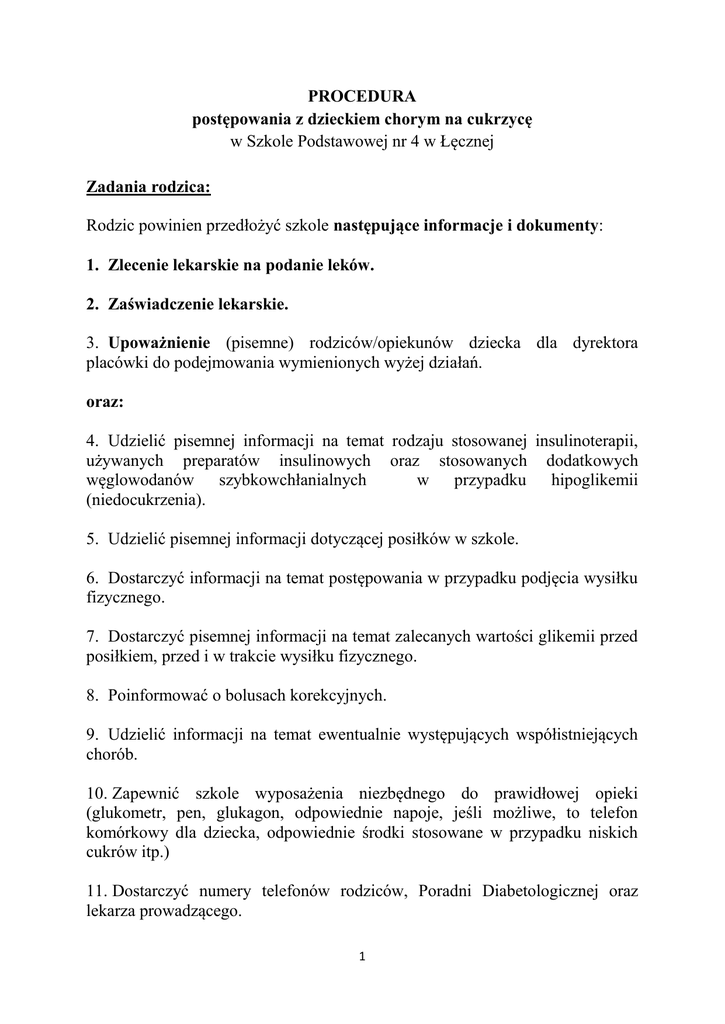 PROCEDURA
postępowania z dzieckiem chorym na cukrzycę
w Szkole Podstawowej nr 4 w Łęcznej

Zadania rodzica:

Rodzic powinien przedłożyć szkole następujące informacje i dokumenty:

1. Zlecenie lekarskie na podanie leków.

2. Zaświadczenie lekarskie.

3. Upoważnienie (pisemne) rodziców/opiekunów dziecka dla dyrektora placówki do podejmowania wymienionych wyżej działań.

oraz:

4. Udzielić pisemnej informacji na temat rodzaju stosowanej insulinoterapii, używanych preparatów insulinowych oraz stosowanych dodatkowych węglowodanów szybkowchłanialnych w przypadku hipoglikemii (niedocukrzenia).

5. Udzielić pisemnej informacji dotyczącej posiłków w szkole.

6. Dostarczyć informacji na temat postępowania w przypadku podjęcia wysiłku fizycznego.

7. Dostarczyć pisemnej informacji na temat zalecanych wartości glikemii przed posiłkiem, przed i w trakcie wysiłku fizycznego.

8. Poinformować o bolusach korekcyjnych.

9. Udzielić informacji na temat ewentualnie występujących współistniejących chorób.

10. Zapewnić szkole wyposażenia niezbędnego do prawidłowej opieki (glukometr, pen, glukagon, odpowiednie napoje, jeśli możliwe, to telefon komórkowy dla dziecka, odpowiednie środki stosowane w przypadku niskich cukrów itp.)

11. Dostarczyć numery telefonów rodziców, Poradni Diabetologicznej oraz lekarza prowadzącego.

1